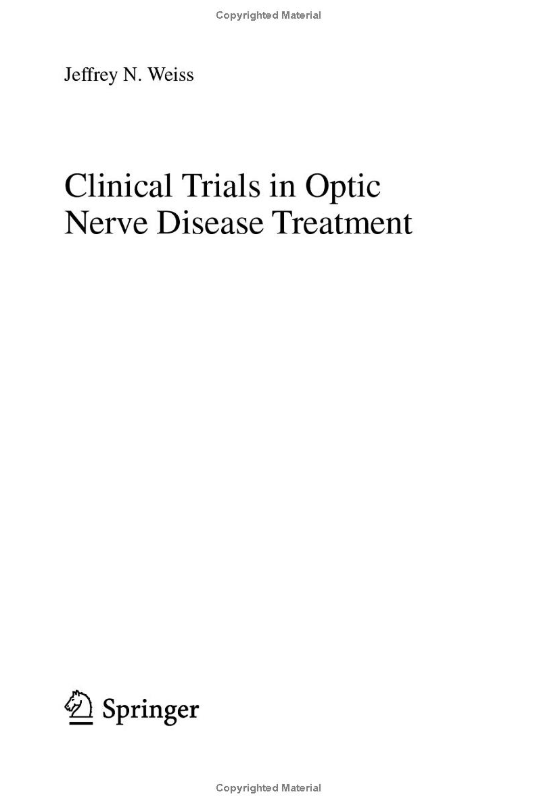 Copyrighted Material

Jeffrey N. Weiss

Clinical Trials in Optic
Nerve Disease Treatment

Springer

Copyrighted Material